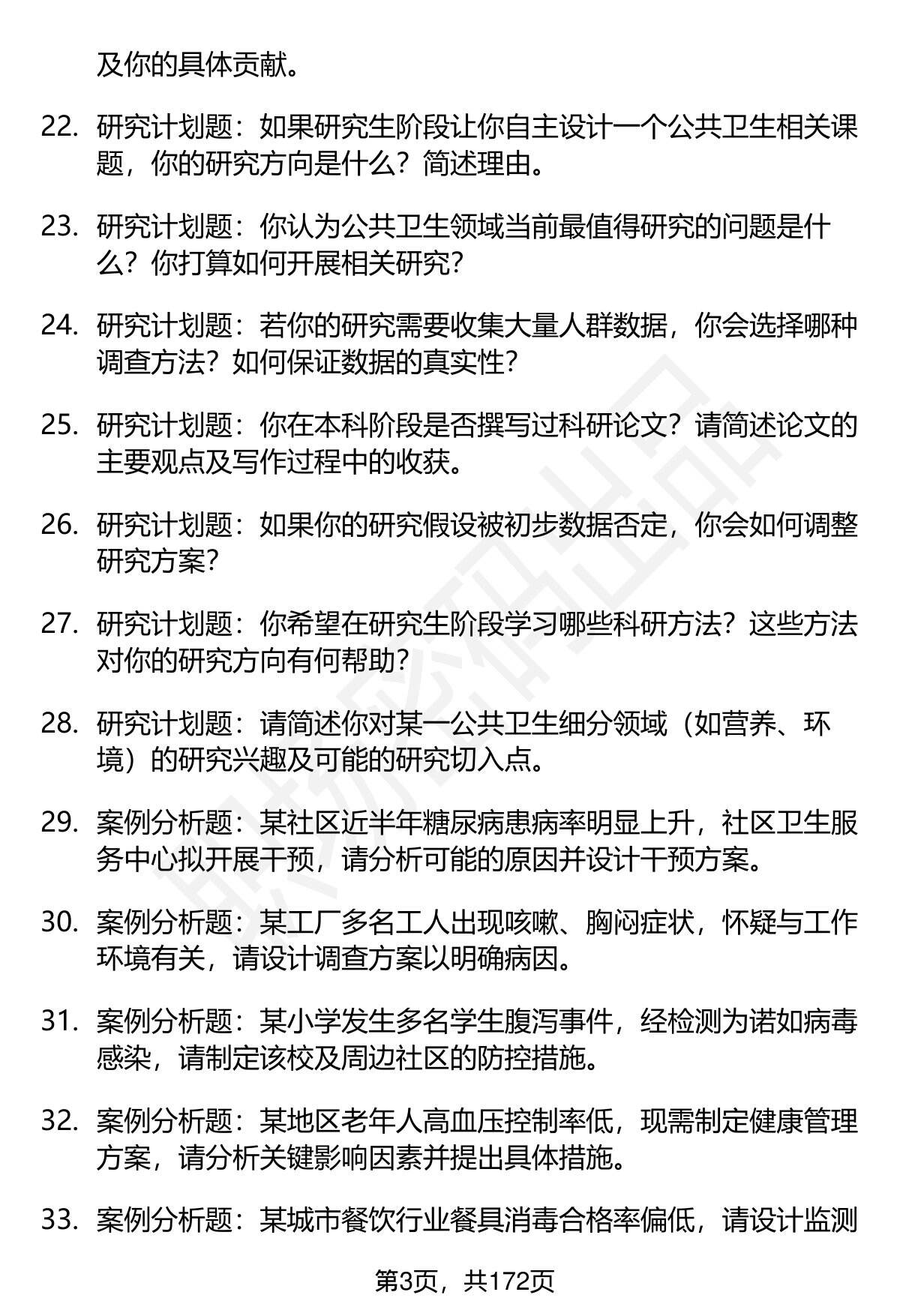 及你的具体贡献。

22. 研究计划题：如果研究生阶段让你自主设计一个公共卫生相关课题，你的研究方向是什么？简述理由。

23. 研究计划题：你认为公共卫生领域当前最值得研究的问题是什么？你打算如何开展相关研究？

24. 研究计划题：若你的研究需要收集大量人群数据，你会选择哪种调查方法？如何保证数据的真实性？

25. 研究计划题：你在本科阶段是否撰写过科研论文？请简述论文的主要观点及写作过程中的收获。

26. 研究计划题：如果你的研究假设被初步数据否定，你会如何调整研究方案？

27. 研究计划题：你希望在研究生阶段学习哪些科研方法？这些方法对你的研究方向有何帮助？

28. 研究计划题：请简述你对某一公共卫生细分领域（如营养、环境）的研究兴趣及可能的研究切入点。

29. 案例分析题：某社区近半年糖尿病患病率明显上升，社区卫生服务中心拟开展干预，请分析可能的原因并设计干预方案。

30. 案例分析题：某工厂多名工人出现咳嗽、胸闷症状，怀疑与工作环境有关，请设计调查方案以明确病因。

31. 案例分析题：某小学发生多名学生腹泻事件，经检测为诺如病毒感染，请制定该校及周边社区的防控措施。

32. 案例分析题：某地区老年人高血压控制率低，现需制定健康管理方案，请分析关键影响因素并提出具体措施。

33. 案例分析题：某城市餐饮行业餐具消毒合格率偏低，请设计监测

第3页，共172页